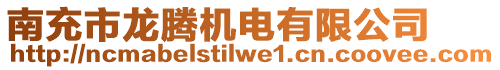 南充市龙腾机电有限公司
http://ncmabelstilwe1.cn.coovee.com